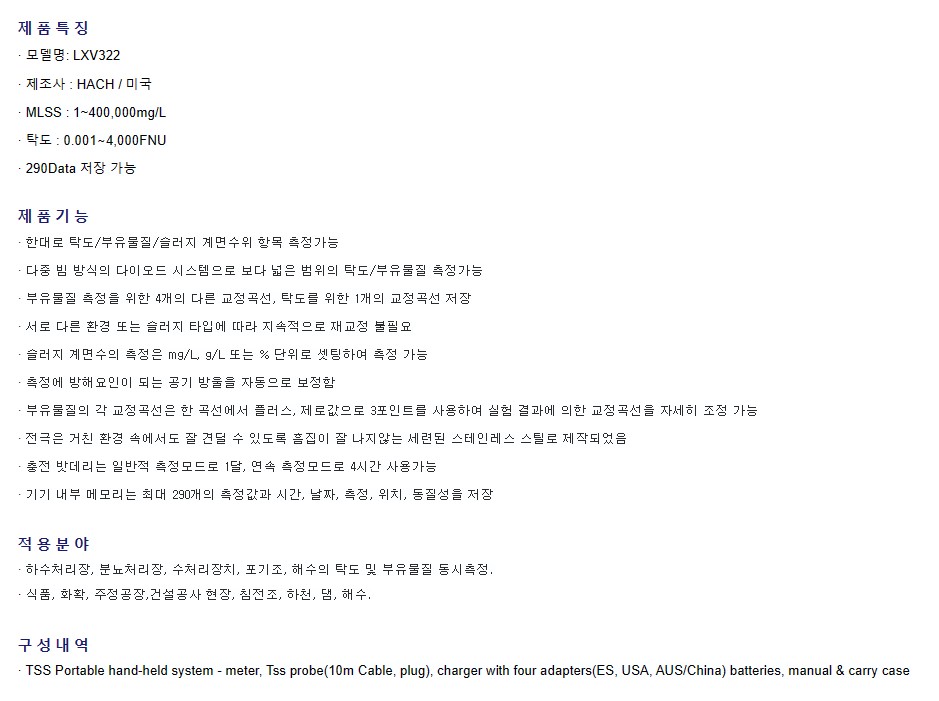 제 품 특 징
· 모델명: LXV322
· 제조사 : HACH / 미국
· MLSS : 1~400,000mg/L
· 탁도 : 0.001~4,000FNU
· 290Data 저장 가능

제 품 기 능
· 한대로 탁도/부유물질/슬러지 계면수위 항목 측정가능
· 다중 빔 방식의 다이오드 시스템으로 보다 넓은 범위의 탁도/부유물질 측정가능
· 부유물질 측정을 위한 4개의 다른 교정곡선, 탁도를 위한 1개의 교정곡선 저장
· 서로 다른 환경 또는 슬러지 타입에 따라 지속적으로 재교정 불필요
· 슬러지 계면수의 측정은 mg/L, g/L 또는 % 단위로 셋팅하여 측정 가능
· 측정에 방해요인이 되는 공기 방울을 자동으로 보정함
· 부유물질의 각 교정곡선은 한 곡선에서 플러스, 제로값으로 3포인트를 사용하여 실험 결과에 의한 교정곡선을 자세히 조정 가능
· 전극은 거친 환경 속에서도 잘 견딜 수 있도록 흠집이 잘 나지않는 세련된 스테인레스 스틸로 제작되었음
· 충전 밧데리는 일반적 측정모드로 1달, 연속 측정모드로 4시간 사용가능
· 기기 내부 메모리는 최대 290개의 측정값과 시간, 날짜, 측정, 위치, 동질성을 저장

적 용 분 야
· 하수처리장, 분뇨처리장, 수처리장치, 포기조, 해수의 탁도 및 부유물질 동시측정.
· 식품, 화확, 주정공장,건설공사 현장, 침전조, 하천, 댐, 해수.

구 성 내 역
· TSS Portable hand-held system - meter, Tss probe(10m Cable, plug), charger with four adapters(ES, USA, AUS/China) batteries, manual & carry case